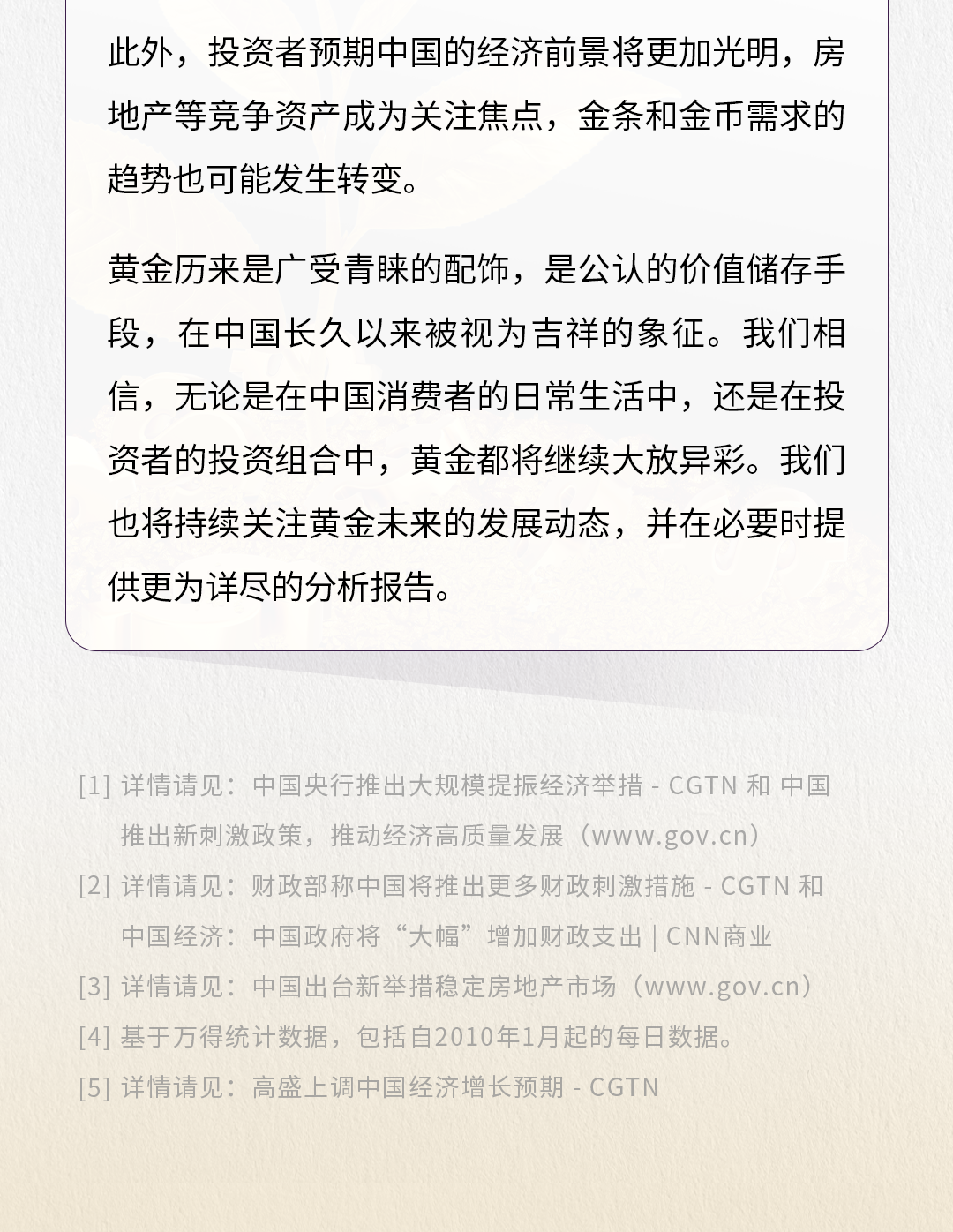 此外，投资者预期中国的经济前景将更加光明，房地产等竞争资产成为关注焦点，金条和金币需求的趋势也可能发生转变。

黄金历来是广受青睐的配饰，是公认的价值储存手段，在中国长久以来被视为吉祥的象征。我们相信，无论是在中国消费者的日常生活中，还是在投资者的投资组合中，黄金都将继续大放异彩。我们也将持续关注黄金未来的发展动态，并在必要时提供更为详尽的分析报告。

[1] 详情请见：中国央行推出大规模提振经济举措 - CGTN 和 中国推出新刺激政策，推动经济高质量发展（www.gov.cn）

[2] 详情请见：财政部称中国将推出更多财政刺激措施 - CGTN 和 中国经济：中国政府将“大幅”增加财政支出 | CNN商业

[3] 详情请见：中国出台新举措稳定房地产市场（www.gov.cn）

[4] 基于万得统计数据，包括自2010年1月起的每日数据。

[5] 详情请见：高盛上调中国经济增长预期 - CGTN